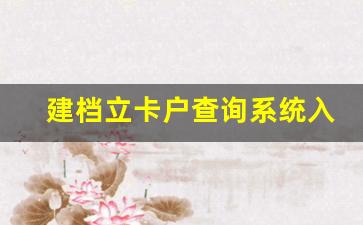 建档立卡户查询系统入